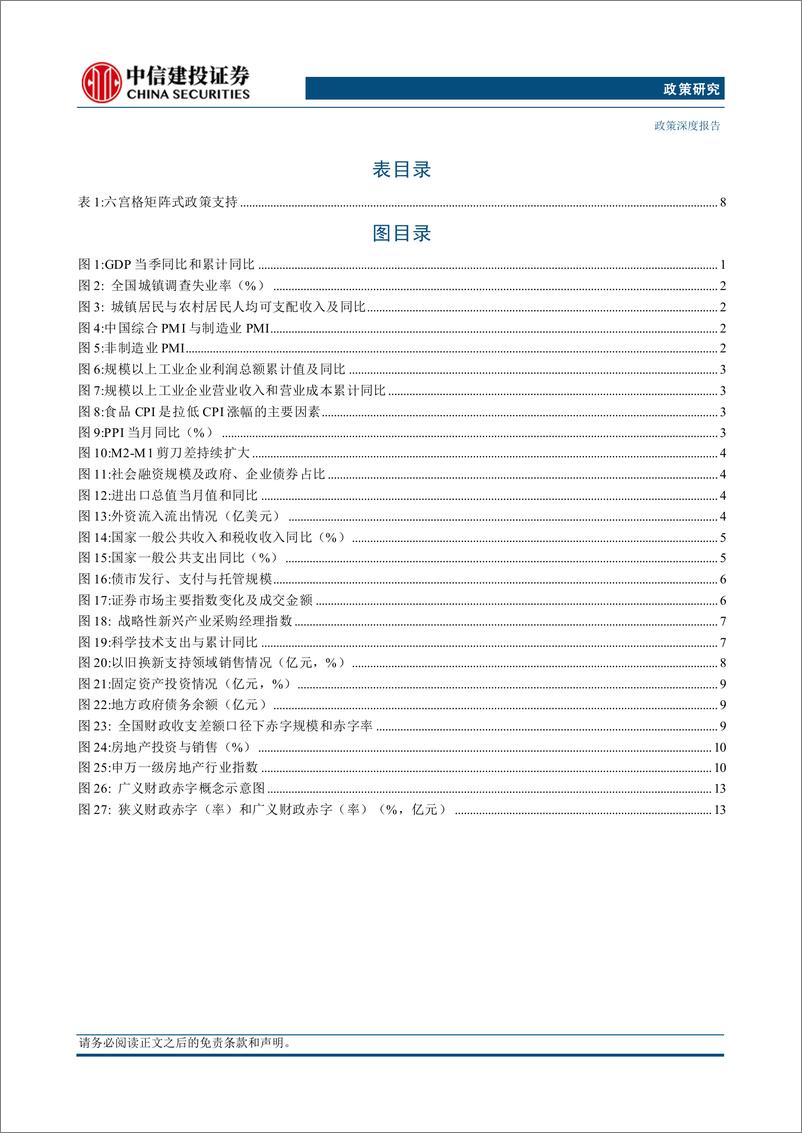 中信建投证券
CHINA SECURITIES

政策研究

政策深度报告

表目录

表 1:六宫格矩阵式政策支持 ........ 8

图目录

图 1:GDP 当季同比和累计同比 ........ 1
图 2: 全国城镇调查失业率（%） ........ 2
图 3: 城镇居民与农村居民人均可支配收入及同比 ........ 2
图 4:中国综合 PMI 与制造业 PMI ........ 2
图 5:非制造业 PMI ........ 2
图 6:规模以上工业企业利润总额累计值及同比 ........ 3
图 7:规模以上工业企业营业收入和营业成本累计同比 ........ 3
图 8:食品 CPI 是拉低 CPI 涨幅的主要因素 ........ 3
图 9:PPI 当月同比（%） ........ 3
图 10:M2-M1 剪刀差持续扩大 ........ 4
图 11:社会融资规模及政府、企业债券占比 ........ 4
图 12:进出口总值当月值和同比 ........ 4
图 13:外资流入流出情况（亿美元） ........ 4
图 14:国家一般公共收入和税收收入同比（%） ........ 5
图 15:国家一般公共支出同比（%） ........ 5
图 16:债市发行、支付与托管规模 ........ 6
图 17:证券市场主要指数变化及成交金额 ........ 6
图 18: 战略性新兴产业采购经理指数 ........ 7
图 19:科学技术支出与累计同比 ........ 7
图 20:以旧换新支持领域销售情况（亿元，%） ........ 8
图 21:固定资产投资情况（亿元，%） ........ 9
图 22:地方政府债务余额（亿元） ........ 9
图 23: 全国财政收支差额口径下赤字规模和赤字率 ........ 9
图 24:房地产投资与销售（%） ........ 10
图 25:申万一级房地产行业指数 ........ 10
图 26: 广义财政赤字概念示意图 ........ 13
图 27: 狭义财政赤字（率）和广义财政赤字（率）（%，亿元） ........ 13

请务必阅读正文之后的免责条款和声明。